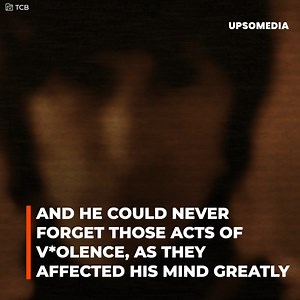 TCB

UPSOMEDIA

AND HE COULD NEVER FORGET THOSE ACTS OF V*OLENCE, AS THEY AFFECTED HIS MIND GREATLY